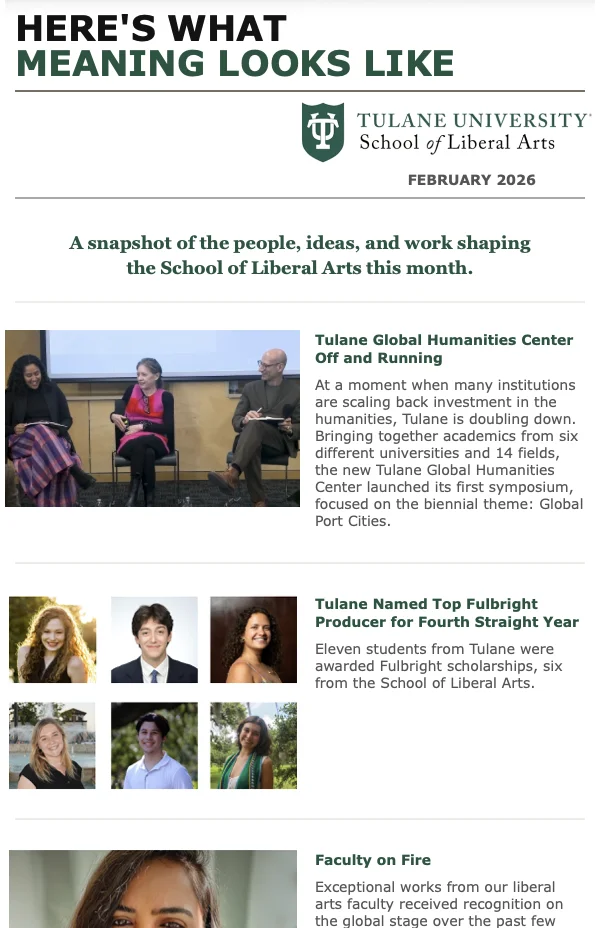 HERE'S WHAT
MEANING LOOKS LIKE

TULANE UNIVERSITY
School of Liberal Arts

FEBRUARY 2026

A snapshot of the people, ideas, and work shaping the School of Liberal Arts this month.

Tulane Global Humanities Center Off and Running

At a moment when many institutions are scaling back investment in the humanities, Tulane is doubling down. Bringing together academics from six different universities and 14 fields, the new Tulane Global Humanities Center launched its first symposium, focused on the biennial theme: Global Port Cities.

Tulane Named Top Fulbright Producer for Fourth Straight Year

Eleven students from Tulane were awarded Fulbright scholarships, six from the School of Liberal Arts.

Faculty on Fire

Exceptional works from our liberal arts faculty received recognition on the global stage over the past few